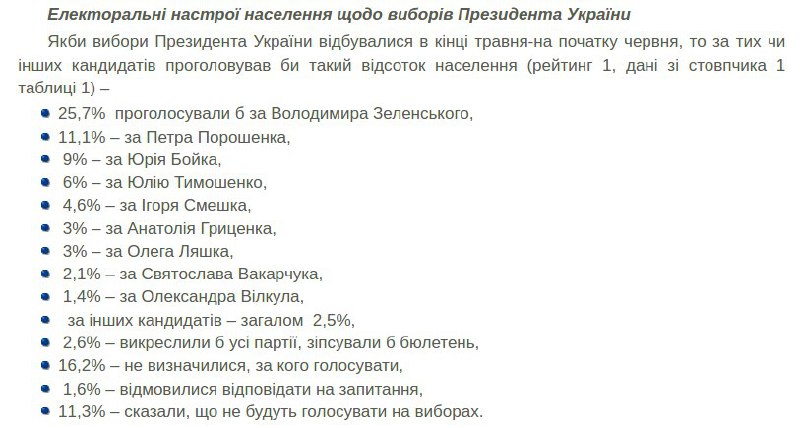 Електоральні настрої населення щодо виборів Президента України

Якби вибори Президента України відбувалися в кінці травня-на початку червня, то за тих чи інших кандидатів проголовував би такий відсоток населення (рейтинг 1, дані зі стовпчика 1 таблиці 1) –

- 25,7% проголосували б за Володимира Зеленського,
- 11,1% – за Петра Порошенка,
- 9% – за Юрія Бойка,
- 6% – за Юлію Тимошенко,
- 4,6% – за Ігоря Смешка,
- 3% – за Анатолія Гриценка,
- 3% – за Олега Ляшка,
- 2,1% – за Святослава Вакарчука,
- 1,4% – за Олександра Вілкула,
- за інших кандидатів – загалом 2,5%,
- 2,6% – викреслили б усі партії, зіпсували б бюлетень,
- 16,2% – не визначилися, за кого голосувати,
- 1,6% – відмовилися відповідати на запитання,
- 11,3% – сказали, що не будуть голосувати на виборах.